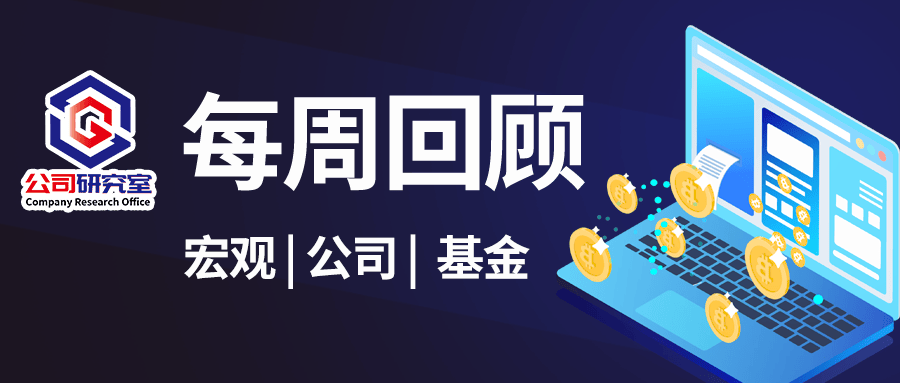 公司研究室
Company Research Office

每周回顾

宏观 | 公司 | 基金